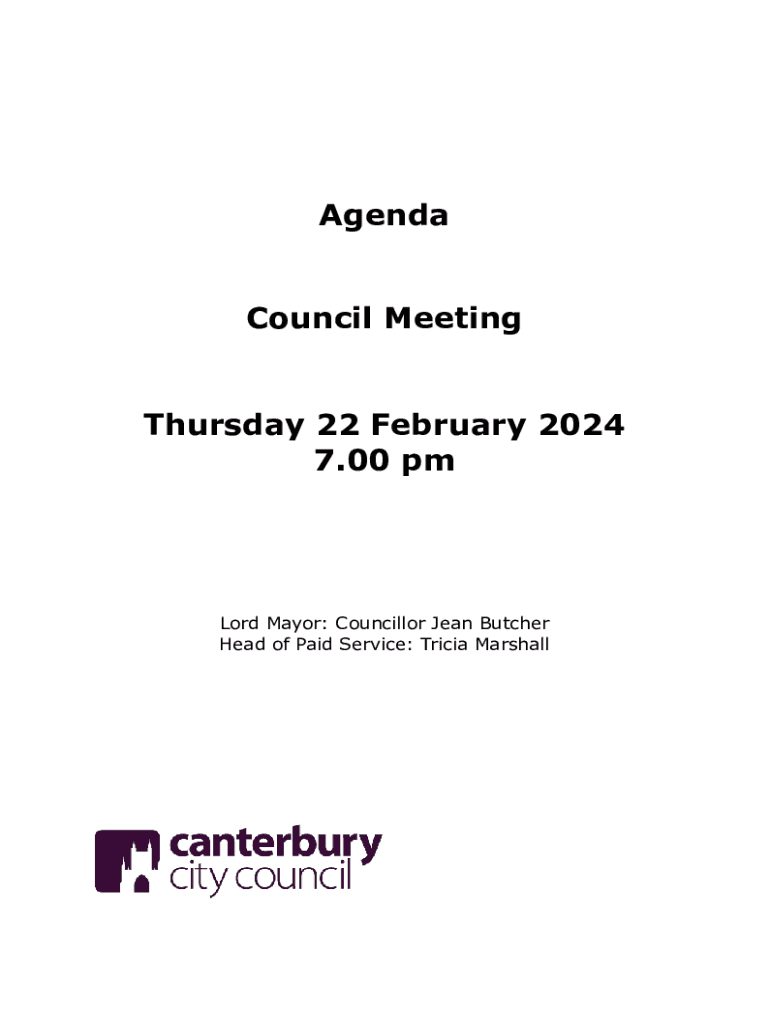 Agenda

Council Meeting

Thursday 22 February 2024
7.00 pm

Lord Mayor: Councillor Jean Butcher
Head of Paid Service: Tricia Marshall

canterbury
city council